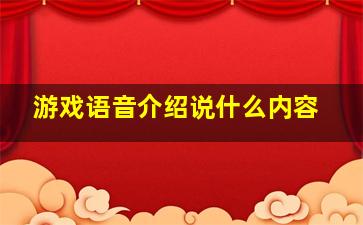 游戏语音介绍说什么内容